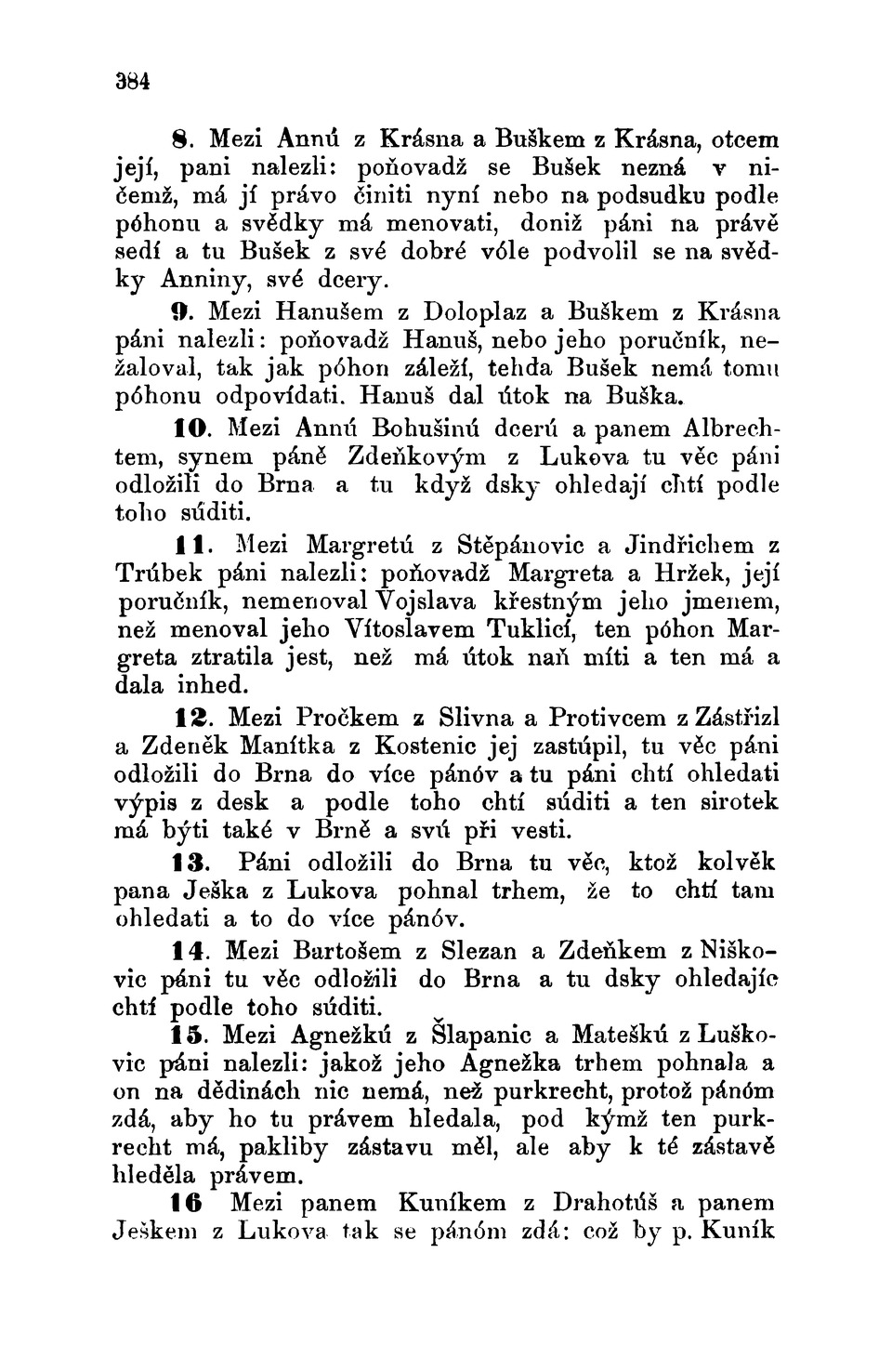 384

8. Mezi Annú z Krásna a Buškem z Krásna, otcem její, pani nalezli: poňovadž se Bušek nezná v ničemž, má jí právo činiti nyní nebo na podsudku podle póhonu a svědky má menovati, doniž páni na právě sedí a tu Bušek z své dobré vóle podvolil se na svědky Anniny, své dcery.

9. Mezi Hanušem z Doloplaz a Buškem z Krásna páni nalezli: poňovadž Hanuš, nebo jeho poručník, nežaloval, tak jak póhon záleží, tehda Bušek nemá tomu póhonu odpovídati. Hanuš dal útok na Buška.

10. Mezi Annú Bohušinú dcerú a panem Albrechtem, synem páně Zdeňkovým z Lukova tu věc páni odložili do Brna a tu když dsky ohledají chtí podle toho súditi.

11. Mezi Margretú z Stěpánovic a Jindřichem z Trúbek páni nalezli: poňovadž Margreta a Hržek, její poručník, nemenoval Vojslava křestným jeho jmenem, než menoval jeho Vítoslavem Tuklicí, ten póhon Margreta ztratila jest, než má útok naň míti a ten má a dala inhed.

12. Mezi Pročkem z Slivna a Protivcem z Zástřizl a Zdeněk Manítka z Kostenic jej zastúpil, tu věc páni odložili do Brna do více pánóv a tu páni chtí ohledati výpis z desk a podle toho chtí súditi a ten sirotek má býti také v Brně a svú při vesti.

13. Páni odložili do Brna tu věc, ktož kolvěk pana Ješka z Lukova pohnal trhem, že to chtí tam ohledati a to do více pánóv.

14. Mezi Bartošem z Slezan a Zdeňkem z Niškovic páni tu věc odložili do Brna a tu dsky ohledajíc chtí podle toho súditi.

15. Mezi Agnežkú z Šlapanic a Mateškú z Luškovic páni nalezli: jakož jeho Agnežka trhem pohnala a on na dědinách nic nemá, než purkrecht, protož pánóm zdá, aby ho tu právem hledala, pod kýmž ten purkrecht má, pakliby zástavu měl, ale aby k té zástavě hleděla právem.

16 Mezi panem Kuníkem z Drahotúš a panem Ješkem z Lukova tak se pánóm zdá: což by p. Kuník